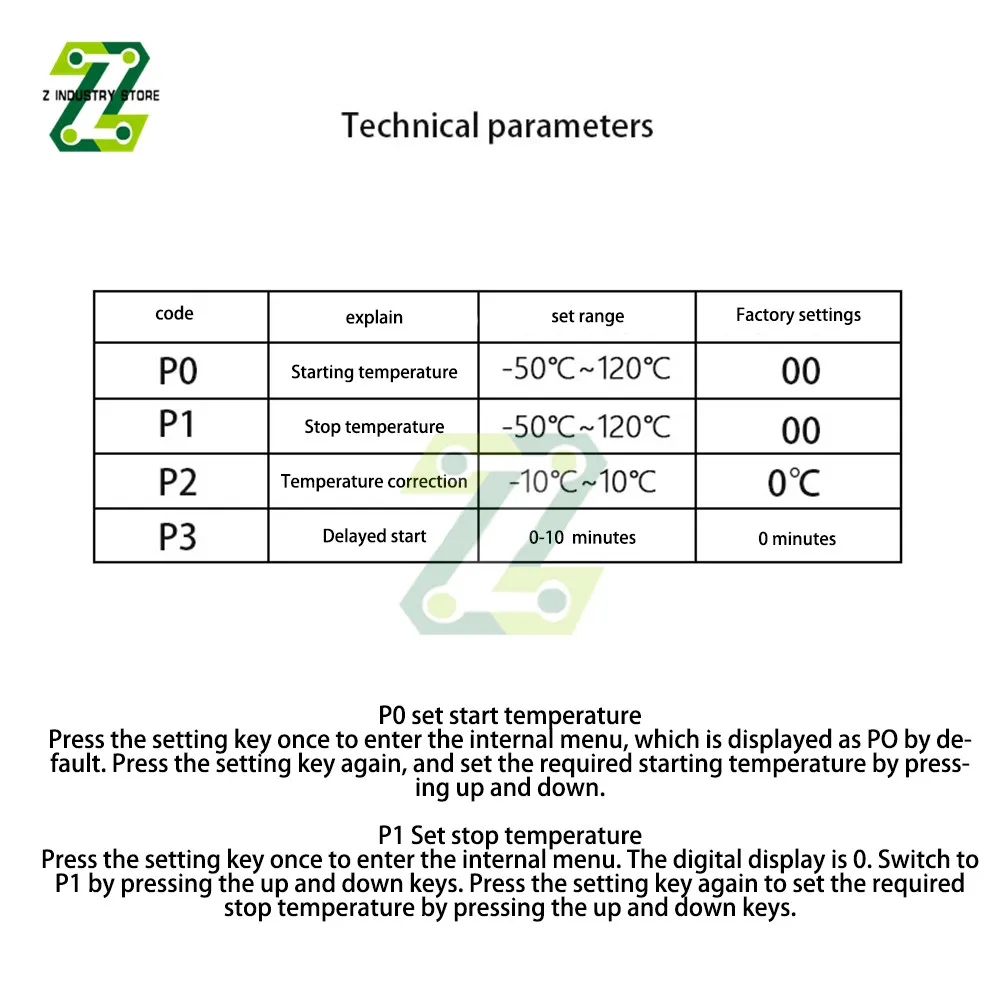 Z INDUSTRY STORE

Technical parameters

| code | explain | set range | Factory settings |
|---|---|---|---|
| P0 | Starting temperature | -50℃~120℃ | 00 |
| P1 | Stop temperature | -50℃~120℃ | 00 |
| P2 | Temperature correction | -10℃~10℃ | 0℃ |
| P3 | Delayed start | 0-10 minutes | 0 minutes |

P0 set start temperature
Press the setting key once to enter the internal menu, which is displayed as PO by default. Press the setting key again, and set the required starting temperature by pressing up and down.

P1 Set stop temperature
Press the setting key once to enter the internal menu. The digital display is 0. Switch to P1 by pressing the up and down keys. Press the setting key again to set the required stop temperature by pressing the up and down keys.